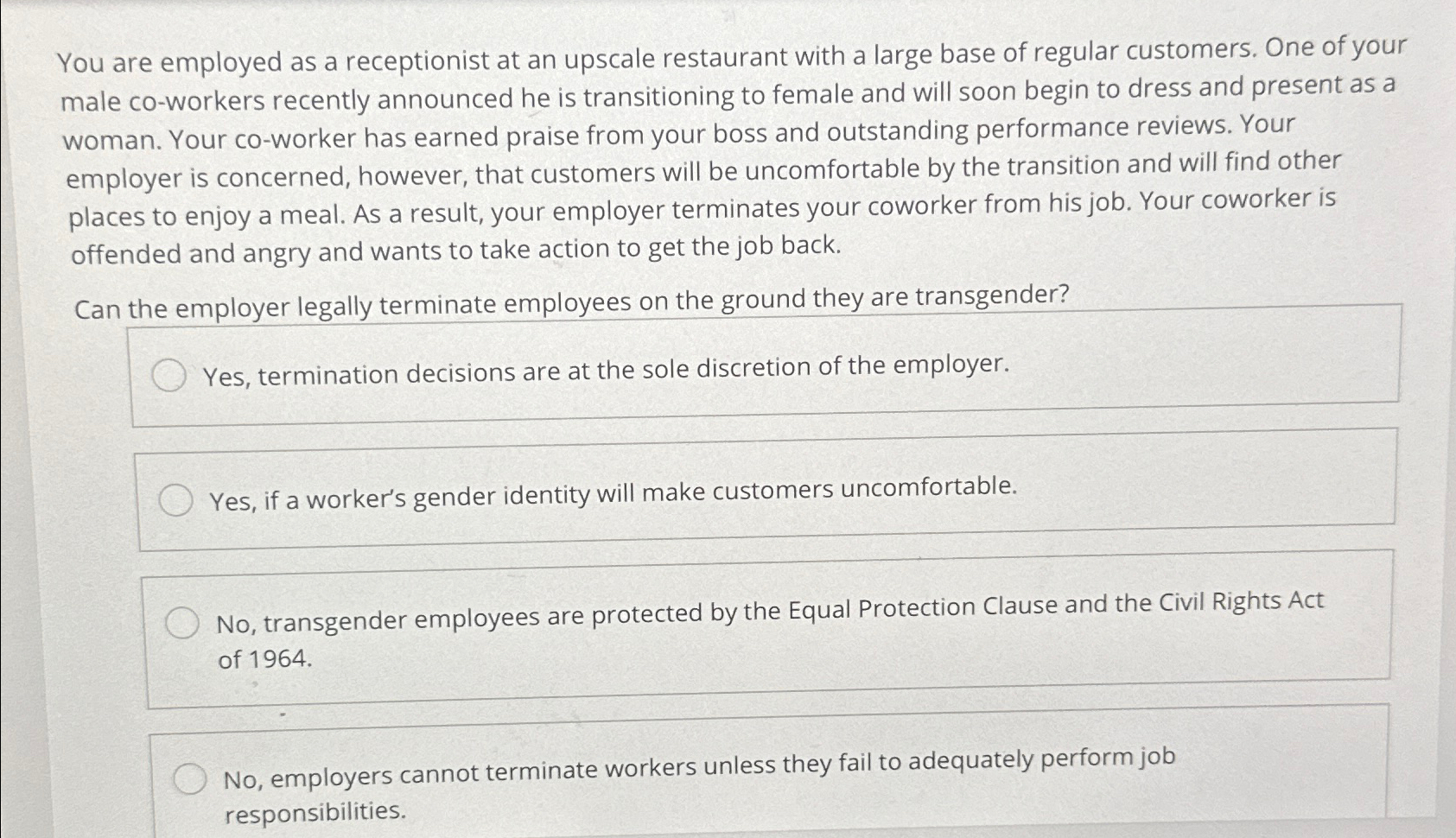 You are employed as a receptionist at an upscale restaurant with a large base of regular customers. One of your male co-workers recently announced he is transitioning to female and will soon begin to dress and present as a woman. Your co-worker has earned praise from your boss and outstanding performance reviews. Your employer is concerned, however, that customers will be uncomfortable by the transition and will find other places to enjoy a meal. As a result, your employer terminates your coworker from his job. Your coworker is offended and angry and wants to take action to get the job back.

Can the employer legally terminate employees on the ground they are transgender?

Yes, termination decisions are at the sole discretion of the employer.

Yes, if a worker's gender identity will make customers uncomfortable.

No, transgender employees are protected by the Equal Protection Clause and the Civil Rights Act of 1964.

No, employers cannot terminate workers unless they fail to adequately perform job responsibilities.